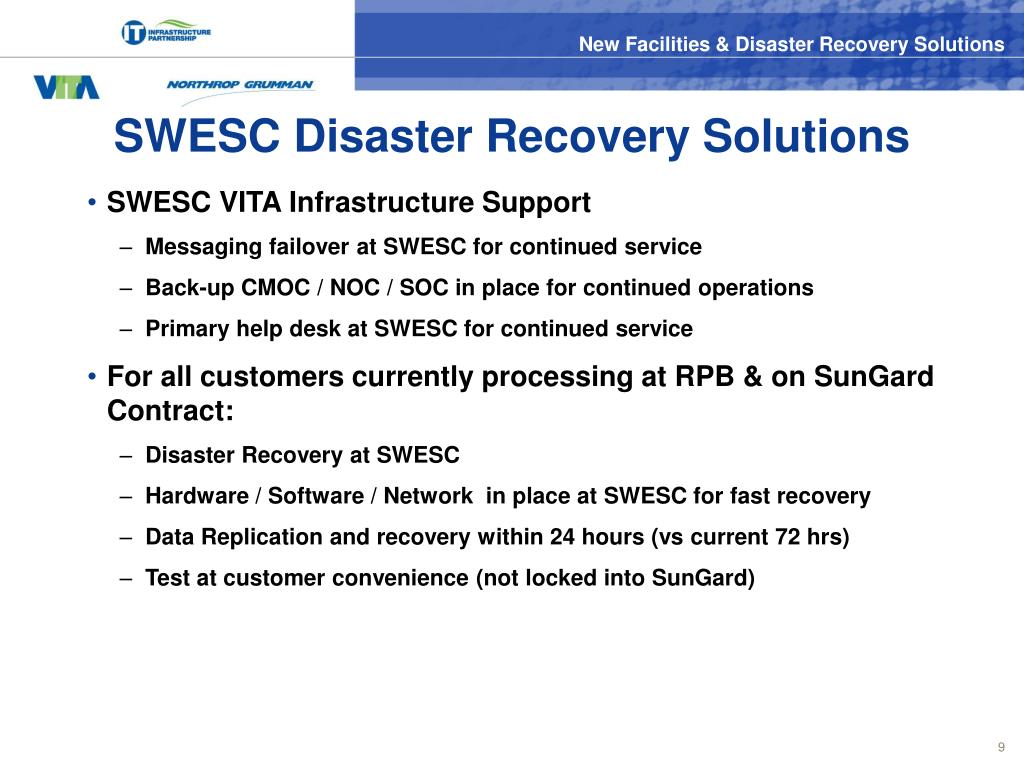 IT INFRASTRUCTURE PARTNERSHIP

New Facilities & Disaster Recovery Solutions

VITA

NORTHROP GRUMMAN

SWESC Disaster Recovery Solutions

• SWESC VITA Infrastructure Support
– Messaging failover at SWESC for continued service
– Back-up CMOC / NOC / SOC in place for continued operations
– Primary help desk at SWESC for continued service

• For all customers currently processing at RPB & on SunGard Contract:
– Disaster Recovery at SWESC
– Hardware / Software / Network in place at SWESC for fast recovery
– Data Replication and recovery within 24 hours (vs current 72 hrs)
– Test at customer convenience (not locked into SunGard)

9